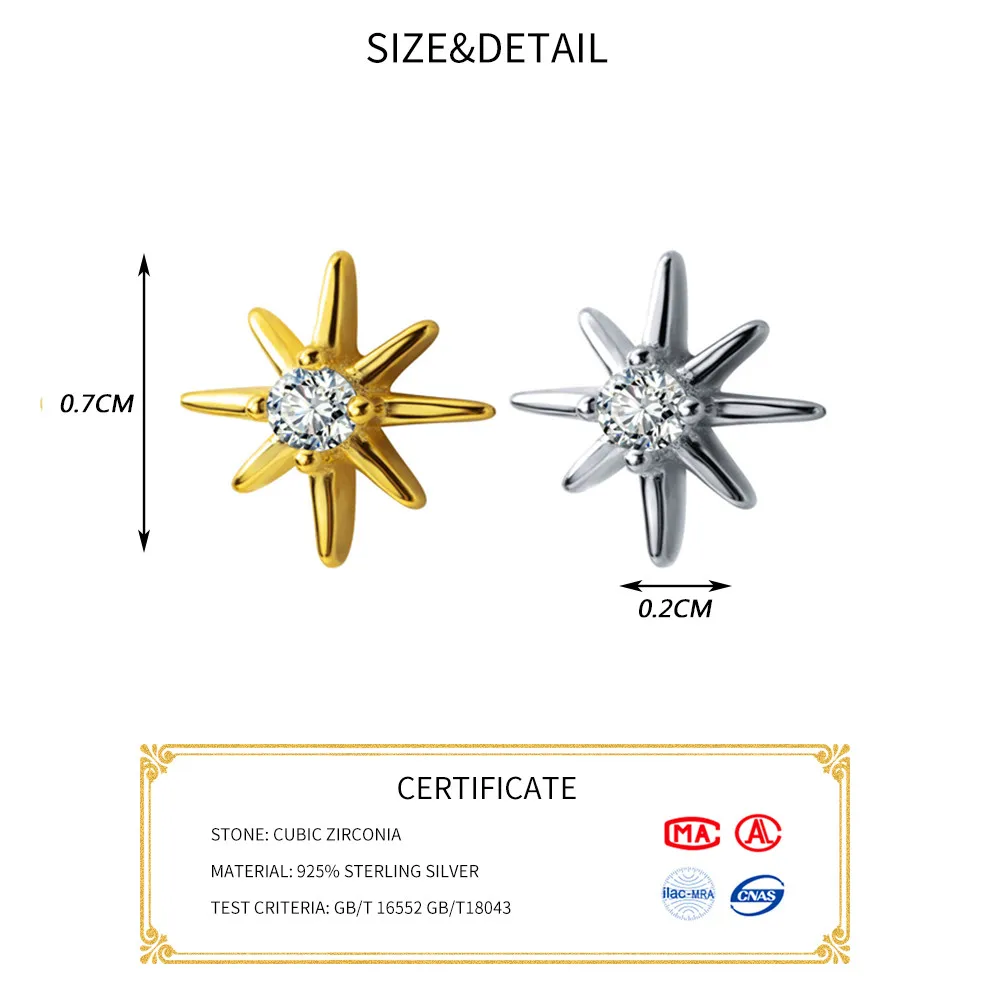 SIZE&DETAIL

0.7CM

0.2CM

CERTIFICATE

STONE: CUBIC ZIRCONIA

MATERIAL: 925% STERLING SILVER

TEST CRITERIA: GB/T 16552 GB/T18043

MA

ilac-MRA

CNAS